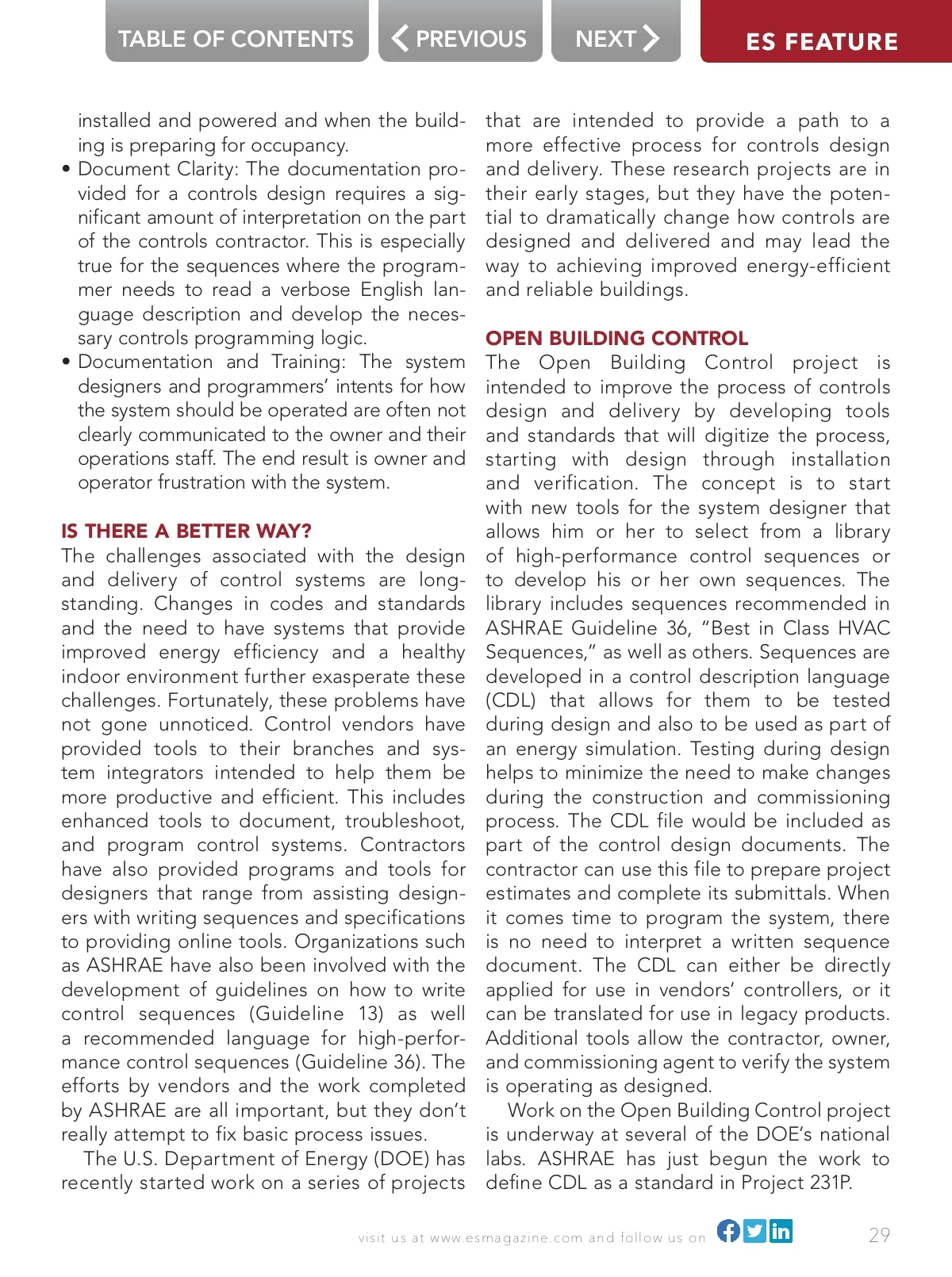 TABLE OF CONTENTS PREVIOUS NEXT ES FEATURE

installed and powered and when the building is preparing for occupancy.
• Document Clarity: The documentation provided for a controls design requires a significant amount of interpretation on the part of the controls contractor. This is especially true for the sequences where the programmer needs to read a verbose English language description and develop the necessary controls programming logic.
• Documentation and Training: The system designers and programmers' intents for how the system should be operated are often not clearly communicated to the owner and their operations staff. The end result is owner and operator frustration with the system.

IS THERE A BETTER WAY?
The challenges associated with the design and delivery of control systems are longstanding. Changes in codes and standards and the need to have systems that provide improved energy efficiency and a healthy indoor environment further exasperate these challenges. Fortunately, these problems have not gone unnoticed. Control vendors have provided tools to their branches and system integrators intended to help them be more productive and efficient. This includes enhanced tools to document, troubleshoot, and program control systems. Contractors have also provided programs and tools for designers that range from assisting designers with writing sequences and specifications to providing online tools. Organizations such as ASHRAE have also been involved with the development of guidelines on how to write control sequences (Guideline 13) as well a recommended language for high-performance control sequences (Guideline 36). The efforts by vendors and the work completed by ASHRAE are all important, but they don't really attempt to fix basic process issues.
The U.S. Department of Energy (DOE) has recently started work on a series of projects that are intended to provide a path to a more effective process for controls design and delivery. These research projects are in their early stages, but they have the potential to dramatically change how controls are designed and delivered and may lead the way to achieving improved energy-efficient and reliable buildings.

OPEN BUILDING CONTROL
The Open Building Control project is intended to improve the process of controls design and delivery by developing tools and standards that will digitize the process, starting with design through installation and verification. The concept is to start with new tools for the system designer that allows him or her to select from a library of high-performance control sequences or to develop his or her own sequences. The library includes sequences recommended in ASHRAE Guideline 36, "Best in Class HVAC Sequences," as well as others. Sequences are developed in a control description language (CDL) that allows for them to be tested during design and also to be used as part of an energy simulation. Testing during design helps to minimize the need to make changes during the construction and commissioning process. The CDL file would be included as part of the control design documents. The contractor can use this file to prepare project estimates and complete its submittals. When it comes time to program the system, there is no need to interpret a written sequence document. The CDL can either be directly applied for use in vendors' controllers, or it can be translated for use in legacy products. Additional tools allow the contractor, owner, and commissioning agent to verify the system is operating as designed.
Work on the Open Building Control project is underway at several of the DOE's national labs. ASHRAE has just begun the work to define CDL as a standard in Project 231P.

visit us at www.esmagazine.com and follow us on 29